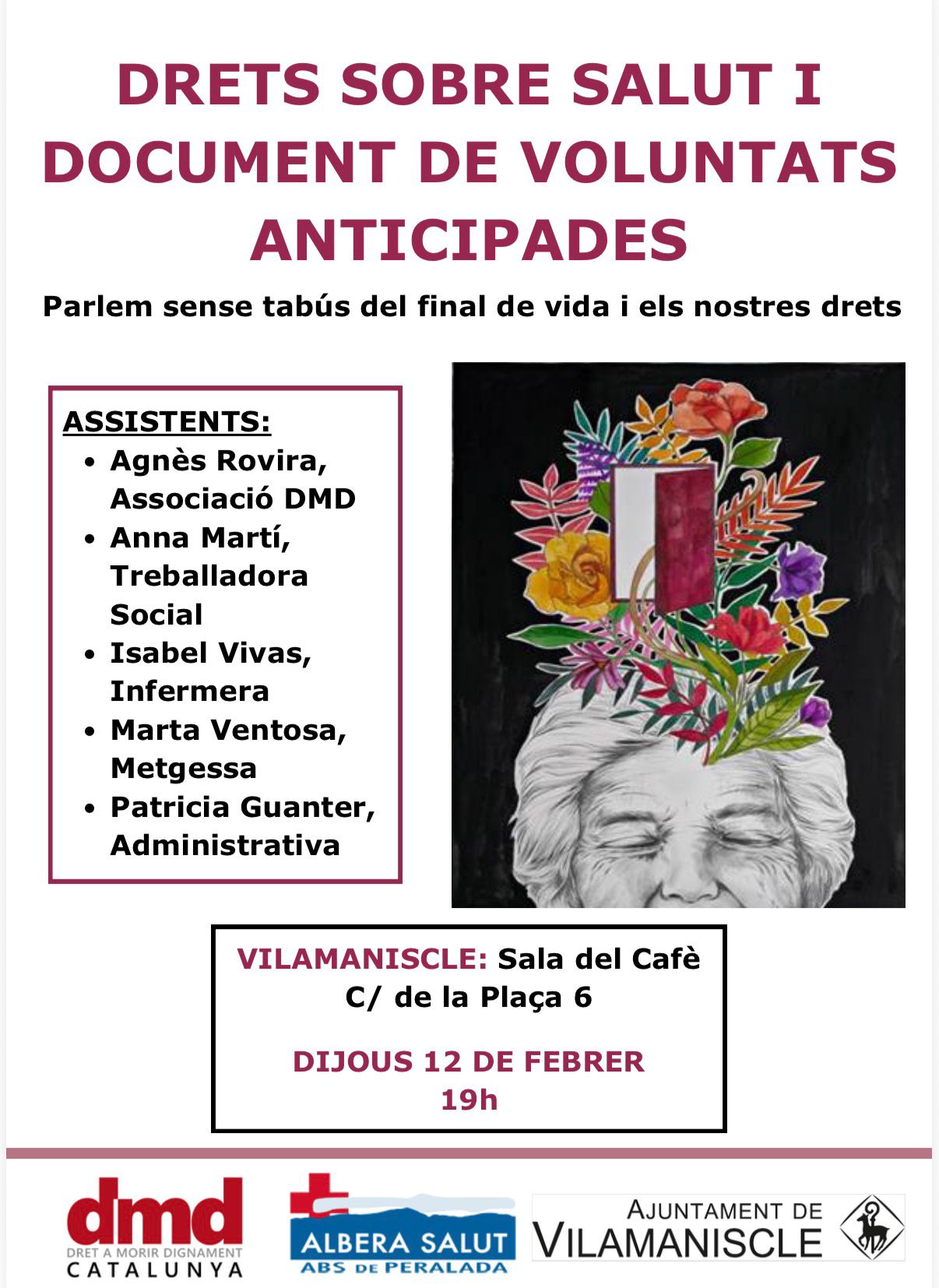 DRETS SOBRE SALUT I DOCUMENT DE VOLUNTATS ANTICIPADES

Parlem sense tabús del final de vida i els nostres drets

ASSISTENTS:
- Agnès Rovira, Associació DMD
- Anna Martí, Treballadora Social
- Isabel Vivas, Infermera
- Marta Ventosa, Metgessa
- Patricia Guanter, Administrativa

VILAMANISCLE: Sala del Cafè
C/ de la Plaça 6

DIJOUS 12 DE FEBRER
19h

dmd
DRET A MORIR DIGNAMENT
CATALUNYA

ALBERA SALUT
ABS DE PERALADA

AJUNTAMENT DE
VILAMANISCLE